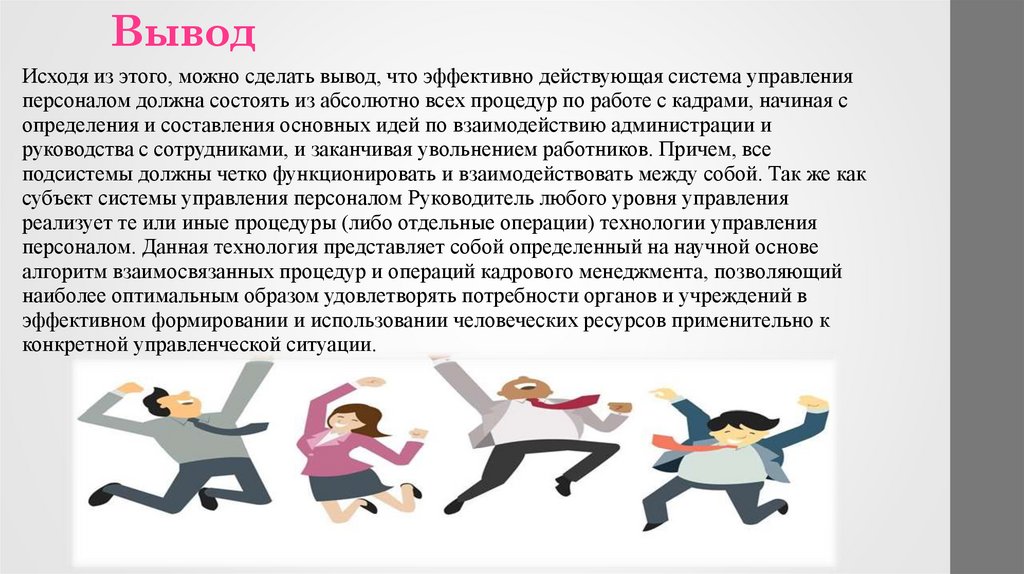 Вывод

Исходя из этого, можно сделать вывод, что эффективно действующая система управления персоналом должна состоять из абсолютно всех процедур по работе с кадрами, начиная с определения и составления основных идей по взаимодействию администрации и руководства с сотрудниками, и заканчивая увольнением работников. Причем, все подсистемы должны четко функционировать и взаимодействовать между собой. Так же как субъект системы управления персоналом Руководитель любого уровня управления реализует те или иные процедуры (либо отдельные операции) технологии управления персоналом. Данная технология представляет собой определенный на научной основе алгоритм взаимосвязанных процедур и операций кадрового менеджмента, позволяющий наиболее оптимальным образом удовлетворять потребности органов и учреждений в эффективном формировании и использовании человеческих ресурсов применительно к конкретной управленческой ситуации.